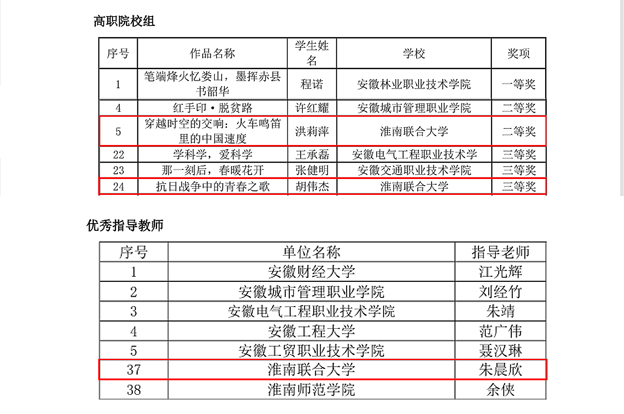 高职院校组

| 序号 | 作品名称 | 学生姓名 | 学校 | 奖项 |
|---|---|---|---|---|
| 1 | 笔端烽火忆娄山，墨挥赤县书韶华 | 程诺 | 安徽林业职业技术学院 | 一等奖 |
| 4 | 红手印·脱贫路 | 许红耀 | 安徽城市管理职业学院 | 二等奖 |
| 5 | 穿越时空的交响：火车鸣笛里的中国速度 | 洪莉萍 | 淮南联合大学 | 二等奖 |
| 22 | 学科学，爱科学 | 王承磊 | 安徽电气工程职业技术学 | 三等奖 |
| 23 | 那一刻后，春暖花开 | 张健明 | 安徽交通职业技术学院 | 三等奖 |
| 24 | 抗日战争中的青春之歌 | 胡伟杰 | 淮南联合大学 | 三等奖 |

优秀指导教师

| 序号 | 单位名称 | 指导老师 |
|---|---|---|
| 1 | 安徽财经大学 | 江光辉 |
| 2 | 安徽城市管理职业学院 | 刘经竹 |
| 3 | 安徽电气工程职业技术学院 | 朱靖 |
| 4 | 安徽工程大学 | 范广伟 |
| 5 | 安徽工贸职业技术学院 | 聂汉琳 |
| 37 | 淮南联合大学 | 朱晨欣 |
| 38 | 淮南师范学院 | 余侠 |